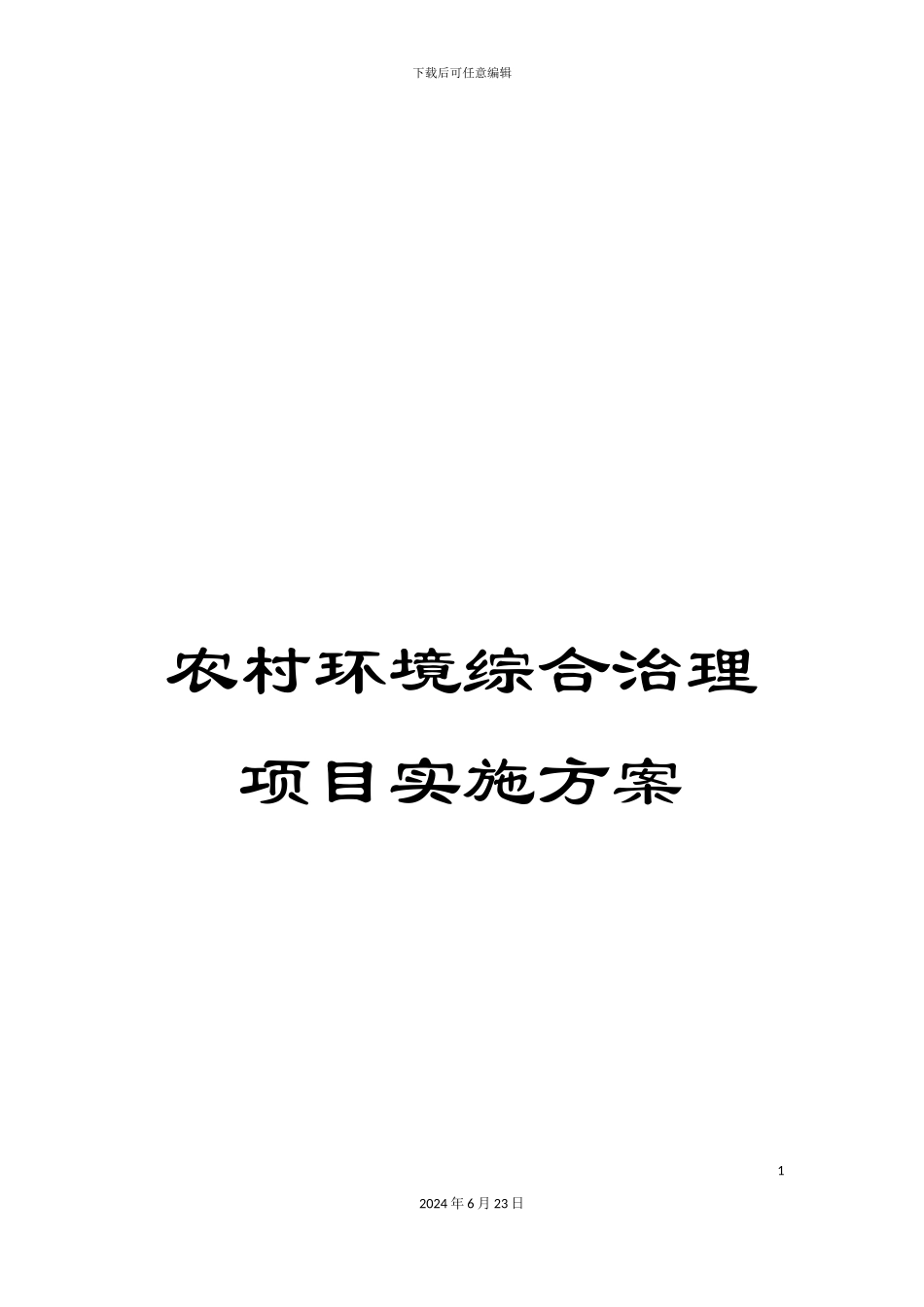 下载后可任意编辑

农村环境综合治理

项目实施方案

1

2024年6月23日